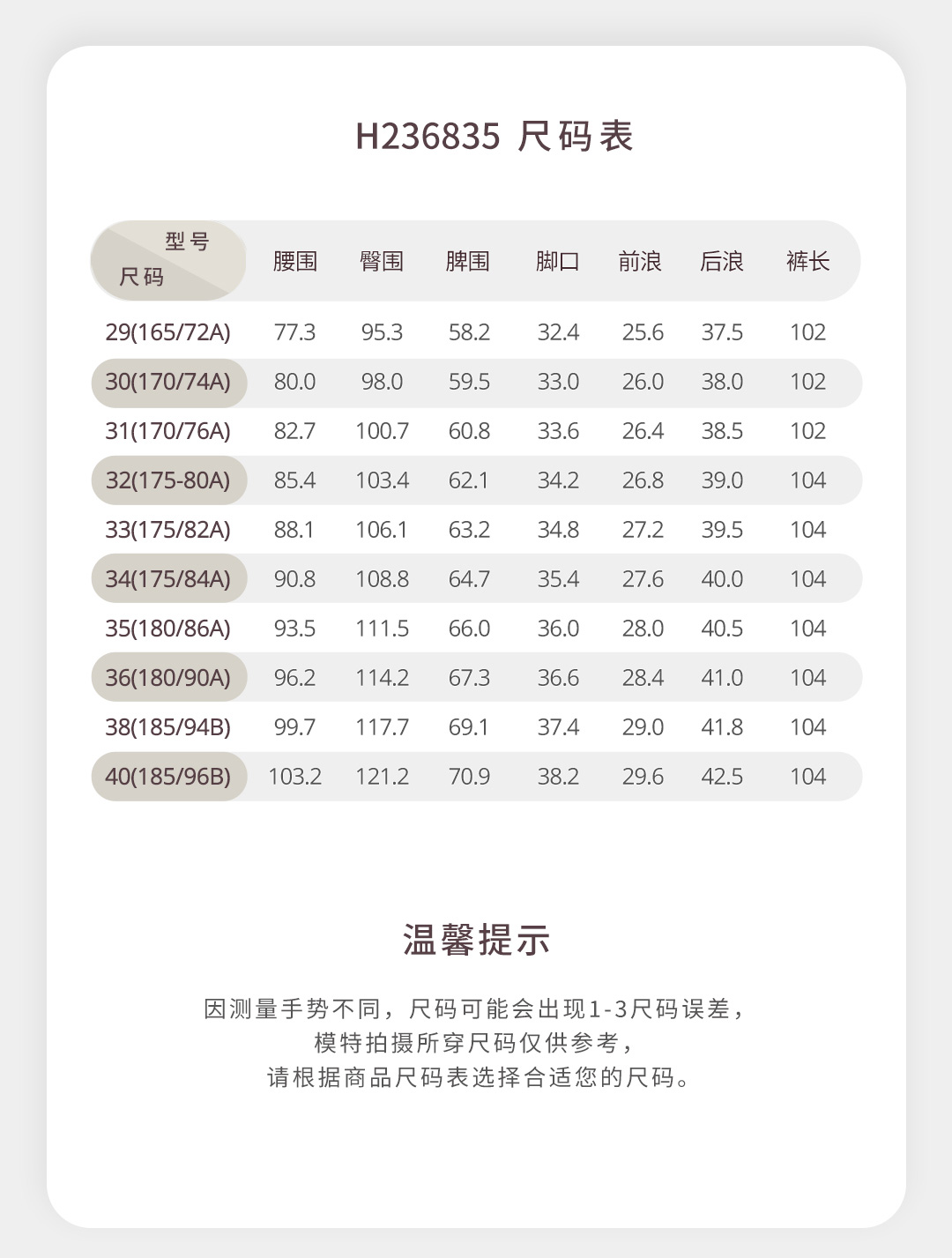 H236835 尺码表

| 型号 尺码 | 腰围 | 臀围 | 脾围 | 脚口 | 前浪 | 后浪 | 裤长 |
|---|---|---|---|---|---|---|---|
| 29(165/72A) | 77.3 | 95.3 | 58.2 | 32.4 | 25.6 | 37.5 | 102 |
| 30(170/74A) | 80.0 | 98.0 | 59.5 | 33.0 | 26.0 | 38.0 | 102 |
| 31(170/76A) | 82.7 | 100.7 | 60.8 | 33.6 | 26.4 | 38.5 | 102 |
| 32(175-80A) | 85.4 | 103.4 | 62.1 | 34.2 | 26.8 | 39.0 | 104 |
| 33(175/82A) | 88.1 | 106.1 | 63.2 | 34.8 | 27.2 | 39.5 | 104 |
| 34(175/84A) | 90.8 | 108.8 | 64.7 | 35.4 | 27.6 | 40.0 | 104 |
| 35(180/86A) | 93.5 | 111.5 | 66.0 | 36.0 | 28.0 | 40.5 | 104 |
| 36(180/90A) | 96.2 | 114.2 | 67.3 | 36.6 | 28.4 | 41.0 | 104 |
| 38(185/94B) | 99.7 | 117.7 | 69.1 | 37.4 | 29.0 | 41.8 | 104 |
| 40(185/96B) | 103.2 | 121.2 | 70.9 | 38.2 | 29.6 | 42.5 | 104 |

温馨提示

因测量手势不同，尺码可能会出现1-3尺码误差，
模特拍摄所穿尺码仅供参考，
请根据商品尺码表选择合适您的尺码。